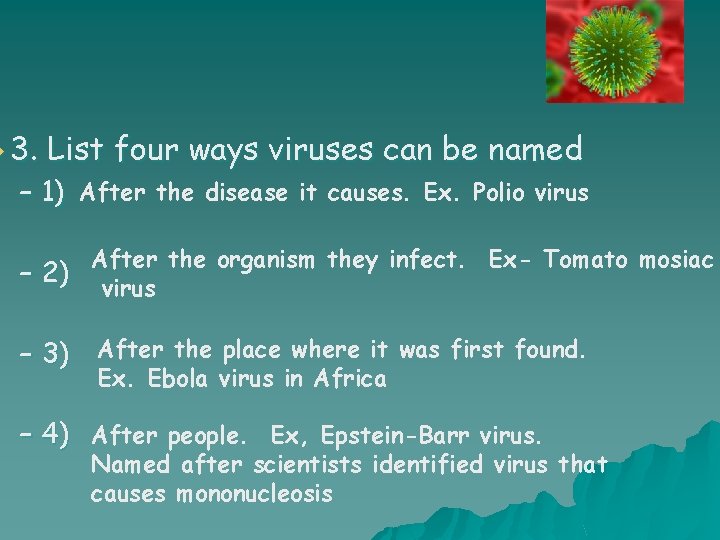 3. List four ways viruses can be named

– 1) After the disease it causes. Ex. Polio virus

– 2) After the organism they infect. Ex- Tomato mosiac virus

– 3) After the place where it was first found. Ex. Ebola virus in Africa

– 4) After people. Ex, Epstein-Barr virus. Named after scientists identified virus that causes mononucleosis